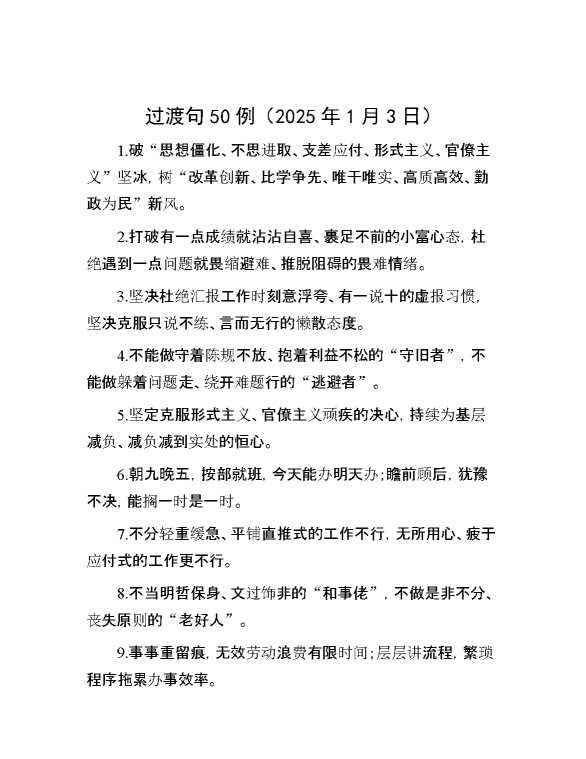 过渡句50例（2025年1月3日）

1.破“思想僵化、不思进取、支差应付、形式主义、官僚主义”坚冰，树“改革创新、比学争先、唯干唯实、高质高效、勤政为民”新风。

2.打破有一点成绩就沾沾自喜、裹足不前的小富心态，杜绝遇到一点问题就畏缩避难、推脱阻碍的畏难情绪。

3.坚决杜绝汇报工作时刻意浮夸、有一说十的虚报习惯，坚决克服只说不练、言而无行的懒散态度。

4.不能做守着陈规不放、抱着利益不松的“守旧者”，不能做躲着问题走、绕开难题行的“逃避者”。

5.坚定克服形式主义、官僚主义顽疾的决心，持续为基层减负、减负减到实处的恒心。

6.朝九晚五，按部就班，今天能办明天办；瞻前顾后，犹豫不决，能搁一时是一时。

7.不分轻重缓急、平铺直推式的工作不行，无所用心、疲于应付式的工作更不行。

8.不当明哲保身、文过饰非的“和事佬”，不做是非不分、丧失原则的“老好人”。

9.事事重留痕，无效劳动浪费有限时间；层层讲流程，繁琐程序拖累办事效率。